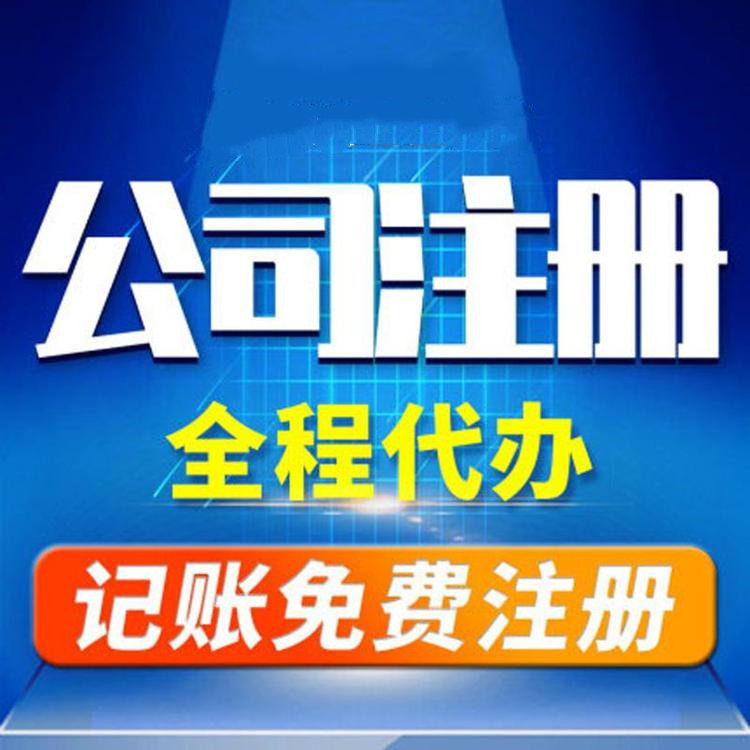 公司注册
全程代办
记账免费注册